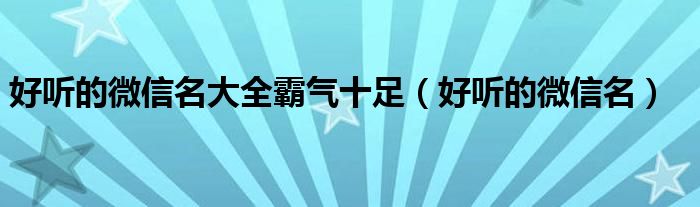 好听的微信名大全霸气十足（好听的微信名）